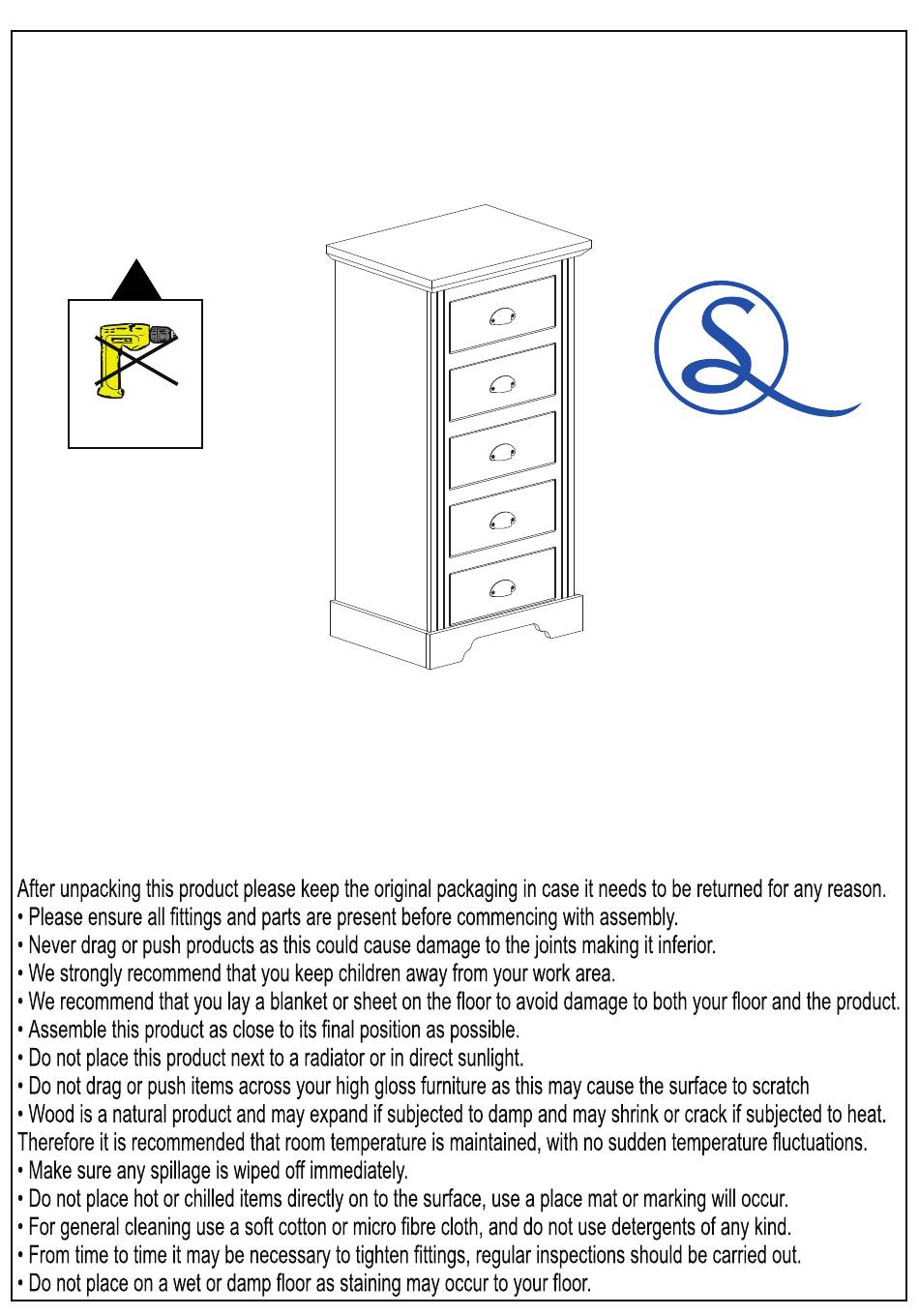 After unpacking this product please keep the original packaging in case it needs to be returned for any reason.
• Please ensure all fittings and parts are present before commencing with assembly.
• Never drag or push products as this could cause damage to the joints making it inferior.
• We strongly recommend that you keep children away from your work area.
• We recommend that you lay a blanket or sheet on the floor to avoid damage to both your floor and the product.
• Assemble this product as close to its final position as possible.
• Do not place this product next to a radiator or in direct sunlight.
• Do not drag or push items across your high gloss furniture as this may cause the surface to scratch
• Wood is a natural product and may expand if subjected to damp and may shrink or crack if subjected to heat. Therefore it is recommended that room temperature is maintained, with no sudden temperature fluctuations.
• Make sure any spillage is wiped off immediately.
• Do not place hot or chilled items directly on to the surface, use a place mat or marking will occur.
• For general cleaning use a soft cotton or micro fibre cloth, and do not use detergents of any kind.
• From time to time it may be necessary to tighten fittings, regular inspections should be carried out.
• Do not place on a wet or damp floor as staining may occur to your floor.